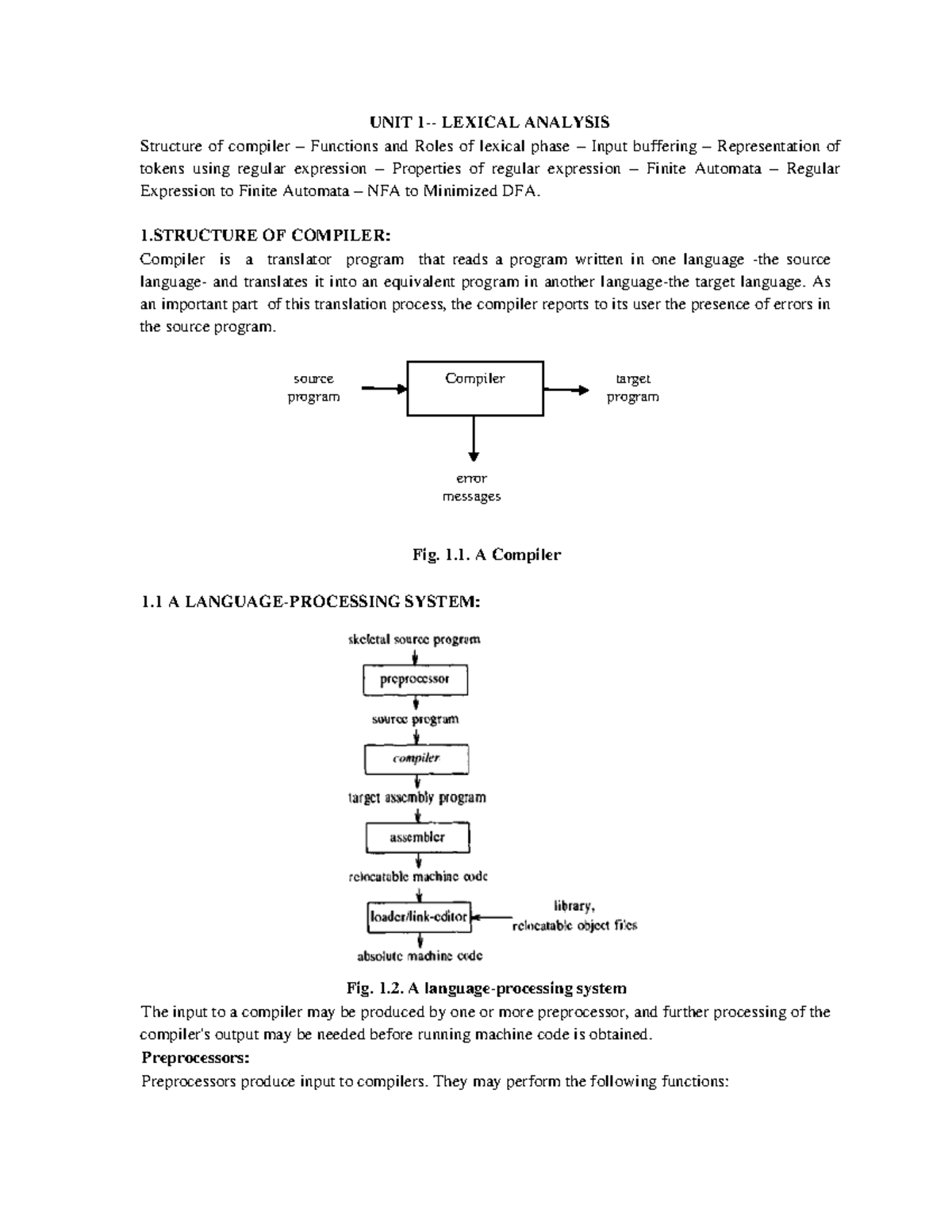 UNIT 1-- LEXICAL ANALYSIS

Structure of compiler – Functions and Roles of lexical phase – Input buffering – Representation of tokens using regular expression – Properties of regular expression – Finite Automata – Regular Expression to Finite Automata – NFA to Minimized DFA.

1.STRUCTURE OF COMPILER:

Compiler is a translator program that reads a program written in one language -the source language- and translates it into an equivalent program in another language-the target language. As an important part of this translation process, the compiler reports to its user the presence of errors in the source program.

source program

Compiler

target program

error messages

Fig. 1.1. A Compiler

1.1 A LANGUAGE-PROCESSING SYSTEM:

skeletal source program

preprocessor

source program

compiler

target assembly program

assembler

relocatable machine code

loader/link-editor

library, relocatable object files

absolute machine code

Fig. 1.2. A language-processing system

The input to a compiler may be produced by one or more preprocessor, and further processing of the compiler's output may be needed before running machine code is obtained.

Preprocessors:

Preprocessors produce input to compilers. They may perform the following functions: